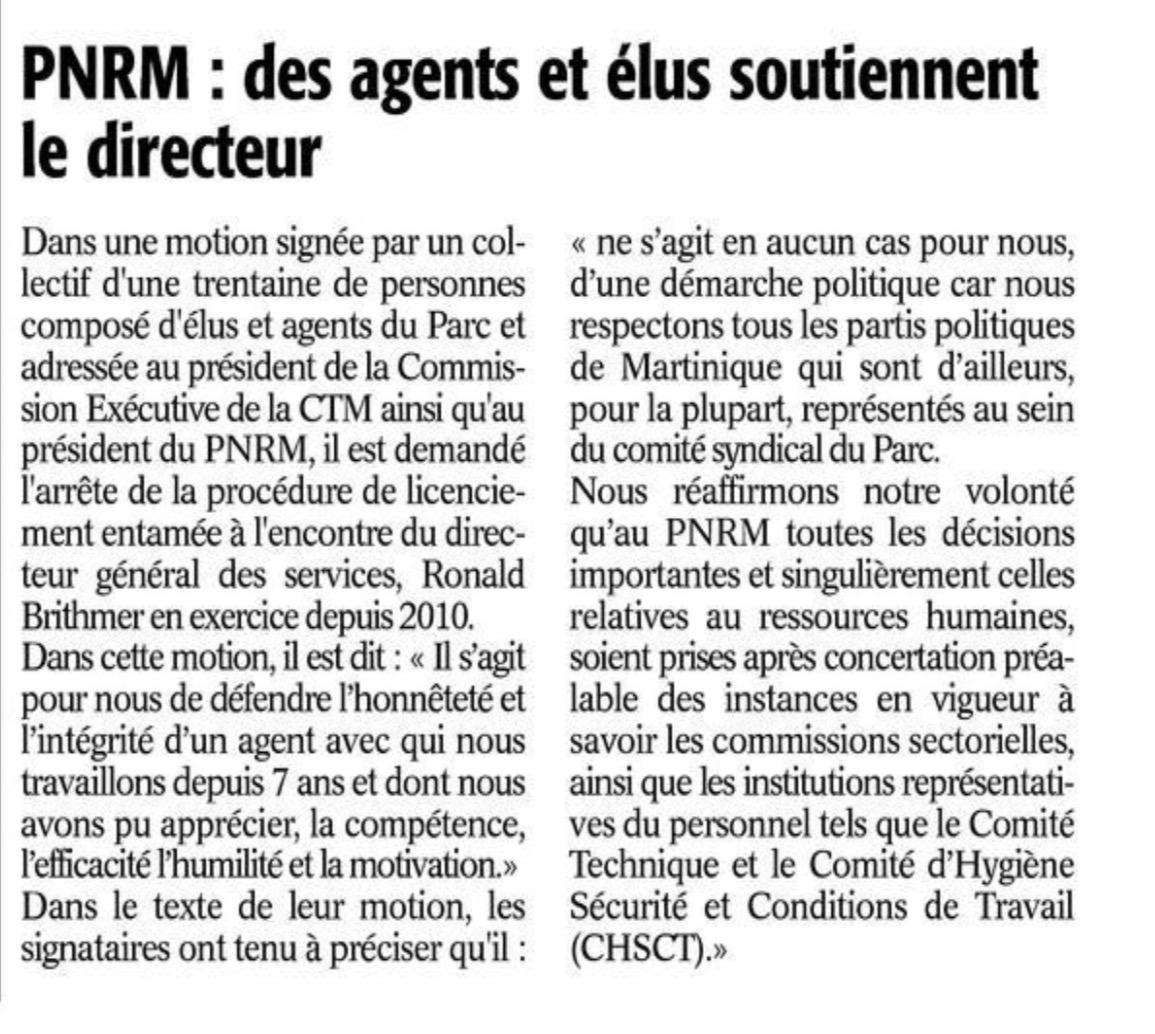 PNRM : des agents et élus soutiennent le directeur

Dans une motion signée par un collectif d'une trentaine de personnes composé d'élus et agents du Parc et adressée au président de la Commission Exécutive de la CTM ainsi qu'au président du PNRM, il est demandé l'arrête de la procédure de licenciement entamée à l'encontre du directeur général des services, Ronald Brithmer en exercice depuis 2010.
Dans cette motion, il est dit : « Il s'agit pour nous de défendre l'honnêteté et l'intégrité d'un agent avec qui nous travaillons depuis 7 ans et dont nous avons pu apprécier, la compétence, l'efficacité l'humilité et la motivation.»
Dans le texte de leur motion, les signataires ont tenu à préciser qu'il : « ne s'agit en aucun cas pour nous, d'une démarche politique car nous respectons tous les partis politiques de Martinique qui sont d'ailleurs, pour la plupart, représentés au sein du comité syndical du Parc.
Nous réaffirmons notre volonté qu'au PNRM toutes les décisions importantes et singulièrement celles relatives au ressources humaines, soient prises après concertation préalable des instances en vigueur à savoir les commissions sectorielles, ainsi que les institutions représentatives du personnel tels que le Comité Technique et le Comité d'Hygiène Sécurité et Conditions de Travail (CHSCT).»